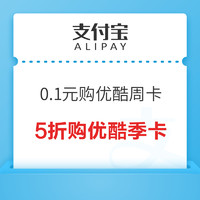 支付宝
ALIPAY

0.1元购优酷周卡

5折购优酷季卡